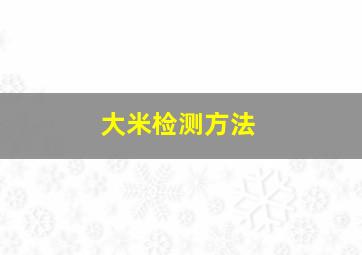 大米检测方法